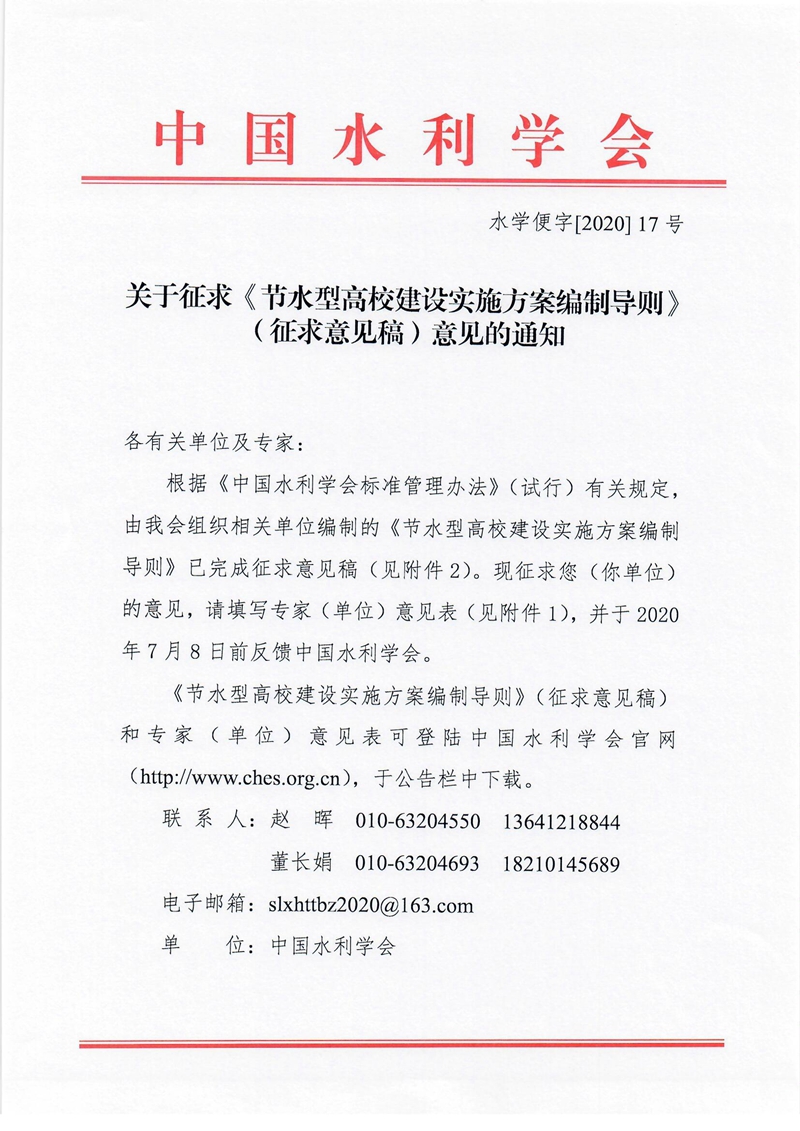 中国水利学会

水学便字[2020] 17 号

关于征求《节水型高校建设实施方案编制导则》（征求意见稿）意见的通知

各有关单位及专家：

根据《中国水利学会标准管理办法》（试行）有关规定，由我会组织相关单位编制的《节水型高校建设实施方案编制导则》已完成征求意见稿（见附件 2）。现征求您（你单位）的意见，请填写专家（单位）意见表（见附件 1），并于 2020 年 7 月 8 日前反馈中国水利学会。

《节水型高校建设实施方案编制导则》（征求意见稿）和专家（单位）意见表可登陆中国水利学会官网（http://www.ches.org.cn），于公告栏中下载。

联 系 人：赵 晖 010-63204550 13641218844

董长娟 010-63204693 18210145689

电子邮箱：slxhttbz2020@163.com

单 位：中国水利学会